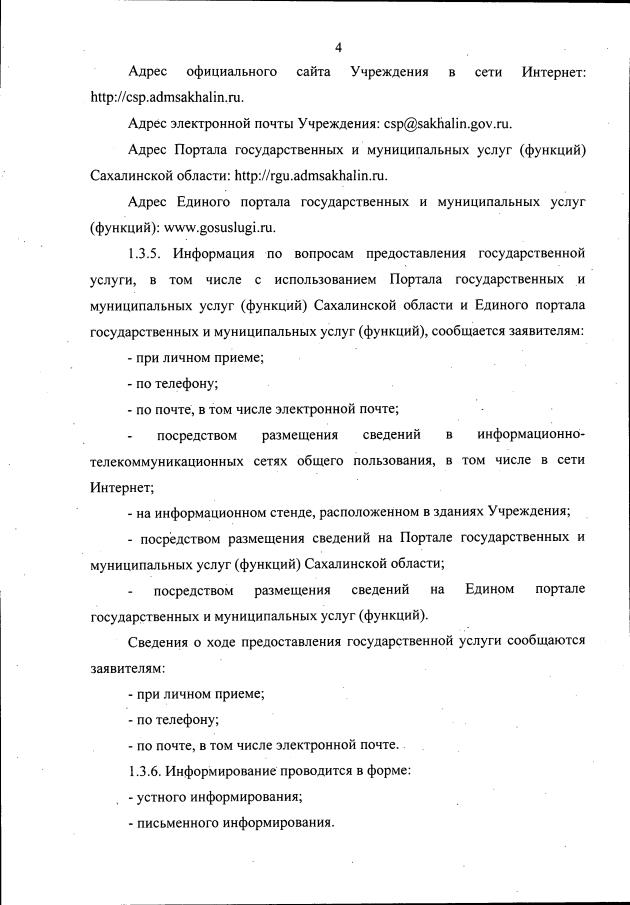 4

Адрес официального сайта Учреждения в сети Интернет: http://csp.admsakhalin.ru.

Адрес электронной почты Учреждения: csp@sakhalin.gov.ru.

Адрес Портала государственных и муниципальных услуг (функций) Сахалинской области: http://rgu.admsakhalin.ru.

Адрес Единого портала государственных и муниципальных услуг (функций): www.gosuslugi.ru.

1.3.5. Информация по вопросам предоставления государственной услуги, в том числе с использованием Портала государственных и муниципальных услуг (функций) Сахалинской области и Единого портала государственных и муниципальных услуг (функций), сообщается заявителям:

- при личном приеме;

- по телефону;

- по почте, в том числе электронной почте;

- посредством размещения сведений в информационно-телекоммуникационных сетях общего пользования, в том числе в сети Интернет;

- на информационном стенде, расположенном в зданиях Учреждения;

- посредством размещения сведений на Портале государственных и муниципальных услуг (функций) Сахалинской области;

- посредством размещения сведений на Едином портале государственных и муниципальных услуг (функций).

Сведения о ходе предоставления государственной услуги сообщаются заявителям:

- при личном приеме;

- по телефону;

- по почте, в том числе электронной почте.

1.3.6. Информирование проводится в форме:

- устного информирования;

- письменного информирования.